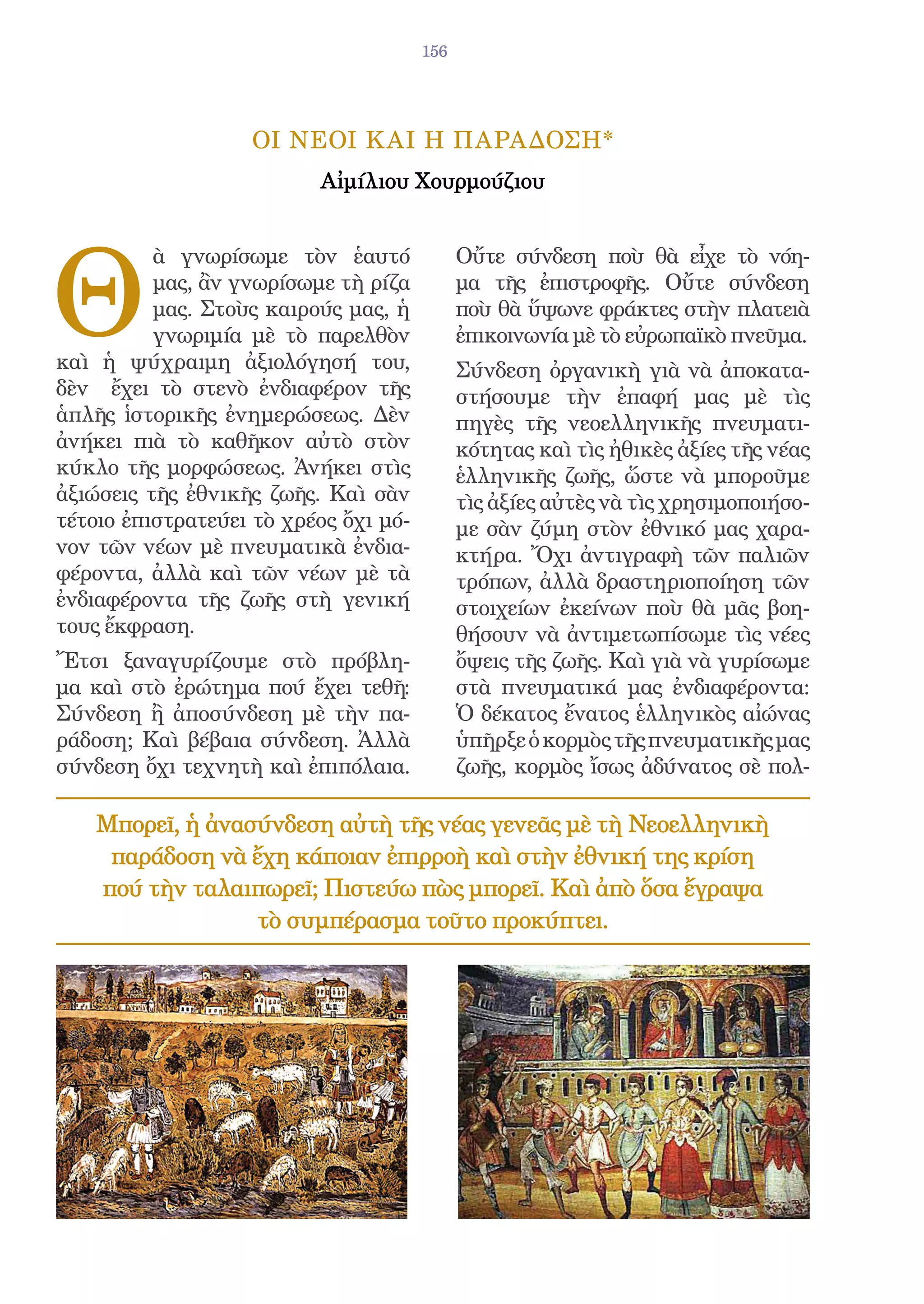 156

ΟΙ ΝΕΟΙ ΚΑΙ Η ΠΑΡΑΔΟΣΗ*

Αἰμίλιου Χουρμούζιου

Θὰ γνωρίσωμε τὸν ἑαυτό μας, ἂν γνωρίσωμε τὴ ρίζα μας. Στοὺς καιρούς μας, ἡ γνωριμία μὲ τὸ παρελθὸν καὶ ἡ ψύχραιμη ἀξιολόγησή του, δὲν ἔχει τὸ στενὸ ἐνδιαφέρον τῆς ἁπλῆς ἱστορικῆς ἐνημερώσεως. Δὲν ἀνήκει πιὰ τὸ καθῆκον αὐτὸ στὸν κύκλο τῆς μορφώσεως. Ἀνήκει στὶς ἀξιώσεις τῆς ἐθνικῆς ζωῆς. Καὶ σὰν τέτοιο ἐπιστρατεύει τὸ χρέος ὄχι μόνον τῶν νέων μὲ πνευματικὰ ἐνδιαφέροντα, ἀλλὰ καὶ τῶν νέων μὲ τὰ ἐνδιαφέροντα τῆς ζωῆς στὴ γενική τους ἔκφραση.

Ἔτσι ξαναγυρίζουμε στὸ πρόβλημα καὶ στὸ ἐρώτημα πού ἔχει τεθῆ: Σύνδεση ἢ ἀποσύνδεση μὲ τὴν παράδοση; Καὶ βέβαια σύνδεση. Ἀλλὰ σύνδεση ὄχι τεχνητὴ καὶ ἐπιπόλαια. Οὔτε σύνδεση ποὺ θὰ εἶχε τὸ νόημα τῆς ἐπιστροφῆς. Οὔτε σύνδεση ποὺ θὰ ὕψωνε φράκτες στὴν πλατειὰ ἐπικοινωνία μὲ τὸ εὐρωπαϊκὸ πνεῦμα.

Σύνδεση ὀργανικὴ γιὰ νὰ ἀποκαταστήσουμε τὴν ἐπαφή μας μὲ τὶς πηγὲς τῆς νεοελληνικῆς πνευματικότητας καὶ τὶς ἠθικὲς ἀξίες τῆς νέας ἑλληνικῆς ζωῆς, ὥστε νὰ μποροῦμε τὶς ἀξίες αὐτὲς νὰ τὶς χρησιμοποιήσομε σὰν ζύμη στὸν ἐθνικό μας χαρακτήρα. Ὄχι ἀντιγραφὴ τῶν παλιῶν τρόπων, ἀλλὰ δραστηριοποίηση τῶν στοιχείων ἐκείνων ποὺ θὰ μᾶς βοηθήσουν νὰ ἀντιμετωπίσωμε τὶς νέες ὄψεις τῆς ζωῆς. Καὶ γιὰ νὰ γυρίσωμε στὰ πνευματικά μας ἐνδιαφέροντα: Ὁ δέκατος ἔνατος ἑλληνικὸς αἰώνας ὑπῆρξε ὁ κορμὸς τῆς πνευματικῆς μας ζωῆς, κορμὸς ἴσως ἀδύνατος σὲ πολ-

Μπορεῖ, ἡ ἀνασύνδεση αὐτὴ τῆς νέας γενεᾶς μὲ τὴ Νεοελληνικὴ παράδοση νὰ ἔχη κάποιαν ἐπιρροὴ καὶ στὴν ἐθνική της κρίση πού τὴν ταλαιπωρεῖ; Πιστεύω πὼς μπορεῖ. Καὶ ἀπὸ ὅσα ἔγραψα τὸ συμπέρασμα τοῦτο προκύπτει.